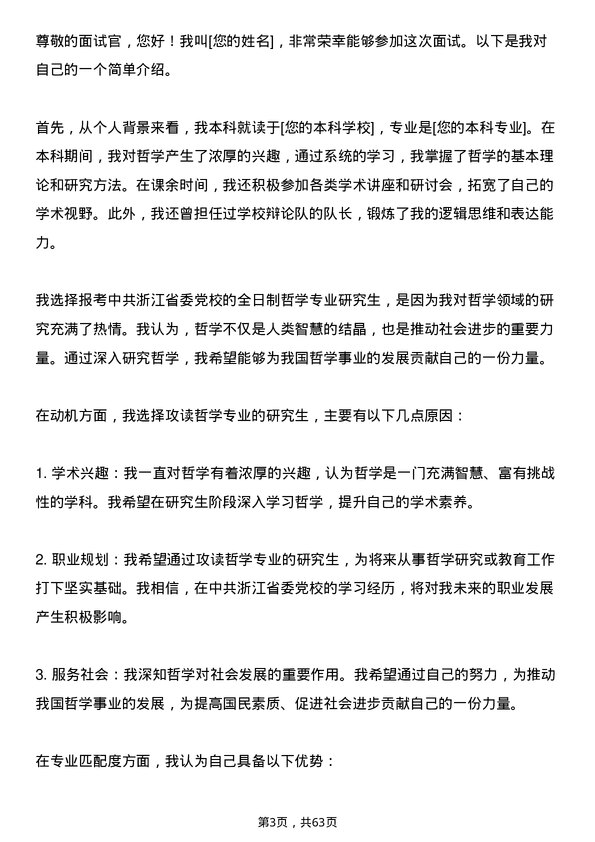 尊敬的面试官，您好！我叫[您的姓名]，非常荣幸能够参加这次面试。以下是我对自己的一个简单介绍。

首先，从个人背景来看，我本科就读于[您的本科学校]，专业是[您的本科专业]。在本科期间，我对哲学产生了浓厚的兴趣，通过系统的学习，我掌握了哲学的基本理论和研究方法。在课余时间，我还积极参加各类学术讲座和研讨会，拓宽了自己的学术视野。此外，我还曾担任过学校辩论队的队长，锻炼了我的逻辑思维和表达能力。

我选择报考中共浙江省委党校的全日制哲学专业研究生，是因为我对哲学领域的研究充满了热情。我认为，哲学不仅是人类智慧的结晶，也是推动社会进步的重要力量。通过深入研究哲学，我希望能够为我国哲学事业的发展贡献自己的一份力量。

在动机方面，我选择攻读哲学专业的研究生，主要有以下几点原因：

1. 学术兴趣：我一直对哲学有着浓厚的兴趣，认为哲学是一门充满智慧、富有挑战性的学科。我希望在研究生阶段深入学习哲学，提升自己的学术素养。

2. 职业规划：我希望通过攻读哲学专业的研究生，为将来从事哲学研究或教育工作打下坚实基础。我相信，在中共浙江省委党校的学习经历，将对我未来的职业发展产生积极影响。

3. 服务社会：我深知哲学对社会发展的重要作用。我希望通过自己的努力，为推动我国哲学事业的发展，为提高国民素质、促进社会进步贡献自己的一份力量。

在专业匹配度方面，我认为自己具备以下优势：

第3页，共63页